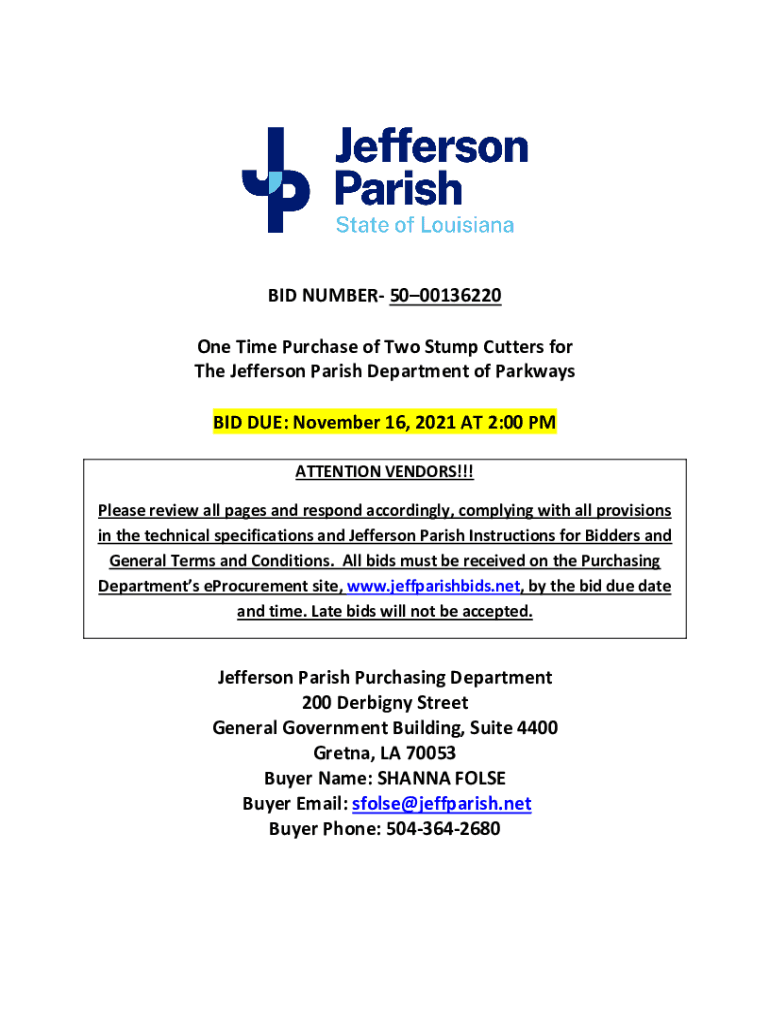 Jefferson Parish
State of Louisiana

BID NUMBER- 50–00136220

One Time Purchase of Two Stump Cutters for The Jefferson Parish Department of Parkways

BID DUE: November 16, 2021 AT 2:00 PM

ATTENTION VENDORS!!!

Please review all pages and respond accordingly, complying with all provisions in the technical specifications and Jefferson Parish Instructions for Bidders and General Terms and Conditions. All bids must be received on the Purchasing Department's eProcurement site, www.jeffparishbids.net, by the bid due date and time. Late bids will not be accepted.

Jefferson Parish Purchasing Department
200 Derbigny Street
General Government Building, Suite 4400
Gretna, LA 70053
Buyer Name: SHANNA FOLSE
Buyer Email: sfolse@jeffparish.net
Buyer Phone: 504-364-2680